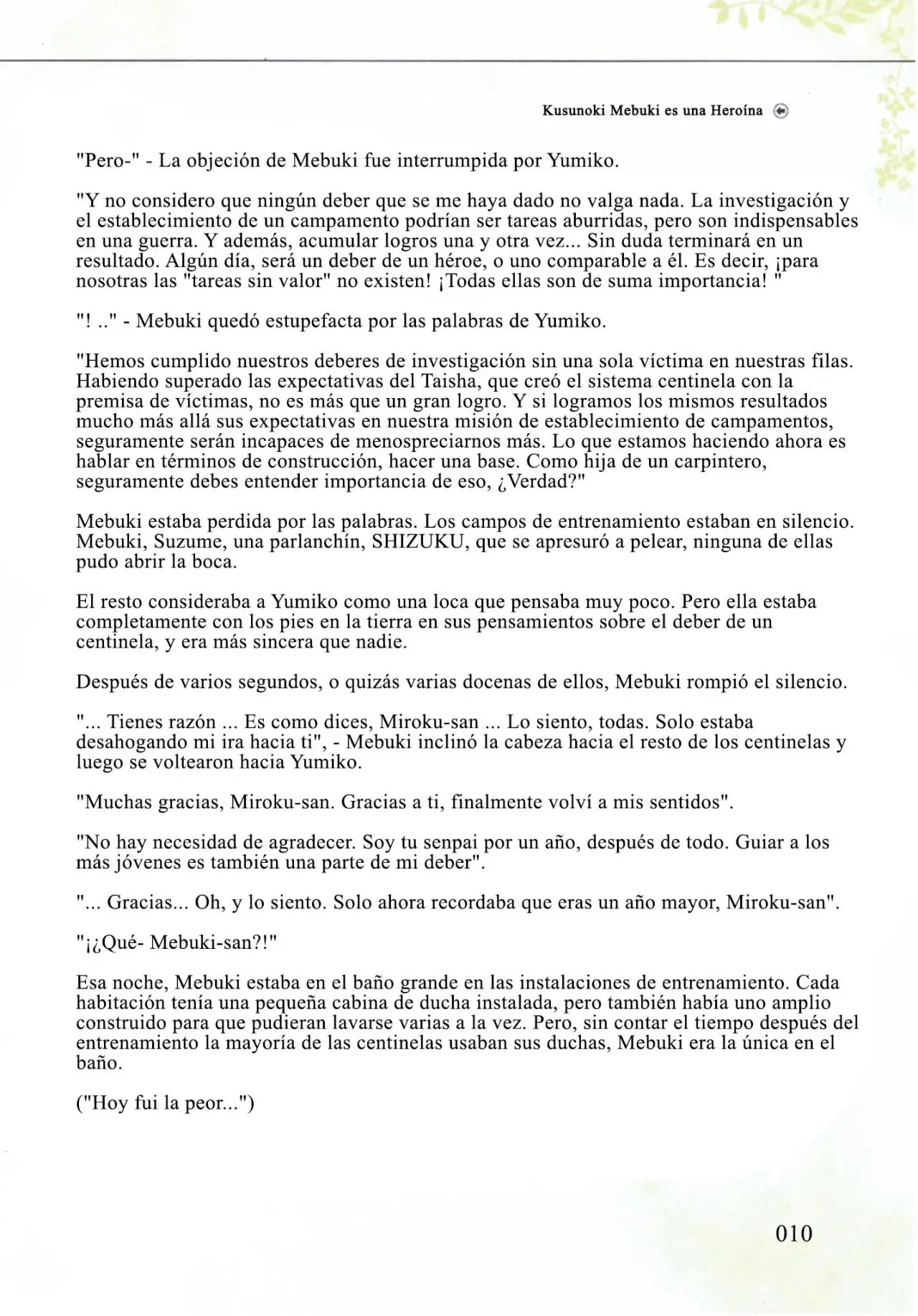 Kusunoki Mebuki es una Heroína

"Pero-" - La objeción de Mebuki fue interrumpida por Yumiko.

"Y no considero que ningún deber que se me haya dado no valga nada. La investigación y el establecimiento de un campamento podrían ser tareas aburridas, pero son indispensables en una guerra. Y además, acumular logros una y otra vez... Sin duda terminará en un resultado. Algún día, será un deber de un héroe, o uno comparable a él. Es decir, ¡para nosotras las "tareas sin valor" no existen! ¡Todas ellas son de suma importancia! "

"! .." - Mebuki quedó estupefacta por las palabras de Yumiko.

"Hemos cumplido nuestros deberes de investigación sin una sola víctima en nuestras filas. Habiendo superado las expectativas del Taisha, que creó el sistema centinela con la premisa de víctimas, no es más que un gran logro. Y si logramos los mismos resultados mucho más allá sus expectativas en nuestra misión de establecimiento de campamentos, seguramente serán incapaces de menospreciarnos más. Lo que estamos haciendo ahora es hablar en términos de construcción, hacer una base. Como hija de un carpintero, seguramente debes entender importancia de eso, ¿Verdad?"

Mebuki estaba perdida por las palabras. Los campos de entrenamiento estaban en silencio. Mebuki, Suzume, una parlanchín, SHIZUKU, que se apresuró a pelear, ninguna de ellas pudo abrir la boca.

El resto consideraba a Yumiko como una loca que pensaba muy poco. Pero ella estaba completamente con los pies en la tierra en sus pensamientos sobre el deber de un centinela, y era más sincera que nadie.

Después de varios segundos, o quizás varias docenas de ellos, Mebuki rompió el silencio.

"... Tienes razón ... Es como dices, Miroku-san ... Lo siento, todas. Solo estaba desahogando mi ira hacia ti", - Mebuki inclinó la cabeza hacia el resto de los centinelas y luego se voltearon hacia Yumiko.

"Muchas gracias, Miroku-san. Gracias a ti, finalmente volví a mis sentidos".

"No hay necesidad de agradecer. Soy tu senpai por un año, después de todo. Guiar a los más jóvenes es también una parte de mi deber".

"... Gracias... Oh, y lo siento. Solo ahora recordaba que eras un año mayor, Miroku-san".

"¡¿Qué- Mebuki-san?!"

Esa noche, Mebuki estaba en el baño grande en las instalaciones de entrenamiento. Cada habitación tenía una pequeña cabina de ducha instalada, pero también había uno amplio construido para que pudieran lavarse varias a la vez. Pero, sin contar el tiempo después del entrenamiento la mayoría de las centinelas usaban sus duchas, Mebuki era la única en el baño.

("Hoy fui la peor...")

010